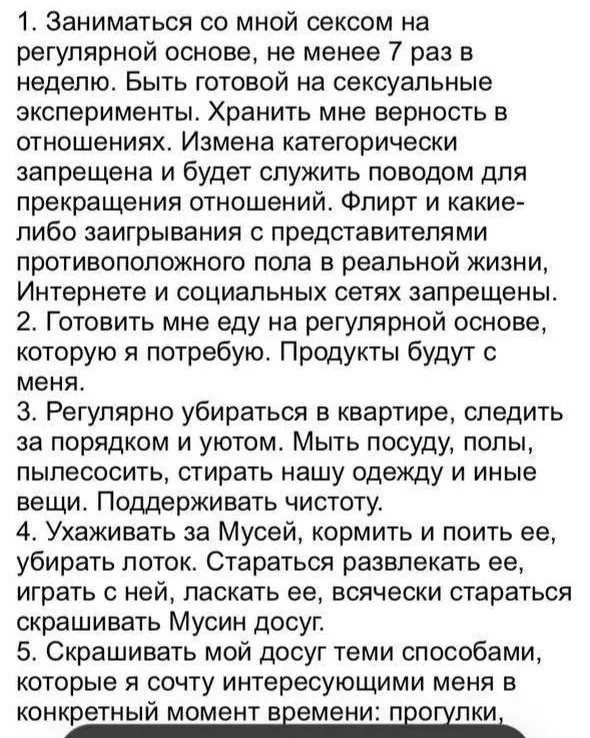 1. Заниматься со мной сексом на регулярной основе, не менее 7 раз в неделю. Быть готовой на сексуальные эксперименты. Хранить мне верность в отношениях. Измена категорически запрещена и будет служить поводом для прекращения отношений. Флирт и какие-либо заигрывания с представителями противоположного пола в реальной жизни, Интернете и социальных сетях запрещены.
2. Готовить мне еду на регулярной основе, которую я потребую. Продукты будут с меня.
3. Регулярно убираться в квартире, следить за порядком и уютом. Мыть посуду, полы, пылесосить, стирать нашу одежду и иные вещи. Поддерживать чистоту.
4. Ухаживать за Мусей, кормить и поить ее, убирать лоток. Стараться развлекать ее, играть с ней, ласкать ее, всячески стараться скрашивать Мусин досуг.
5. Скрашивать мой досуг теми способами, которые я сочту интересующими меня в конкретный момент времени: прогулки,